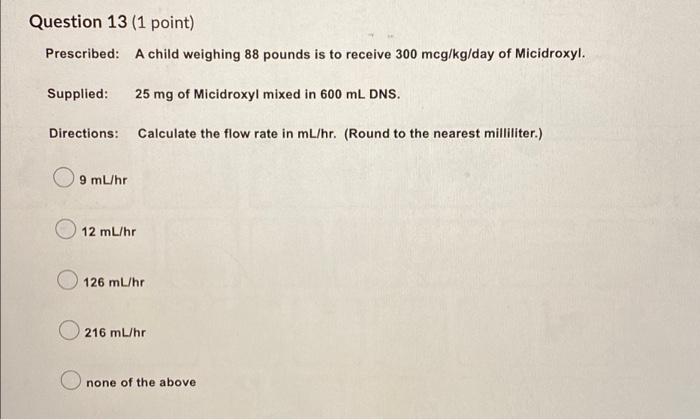 Question 13 (1 point)

Prescribed: A child weighing 88 pounds is to receive 300 mcg/kg/day of Micidroxyl.

Supplied: 25 mg of Micidroxyl mixed in 600 mL DNS.

Directions: Calculate the flow rate in mL/hr. (Round to the nearest milliliter.)

9 mL/hr

12 mL/hr

126 mL/hr

216 mL/hr

none of the above